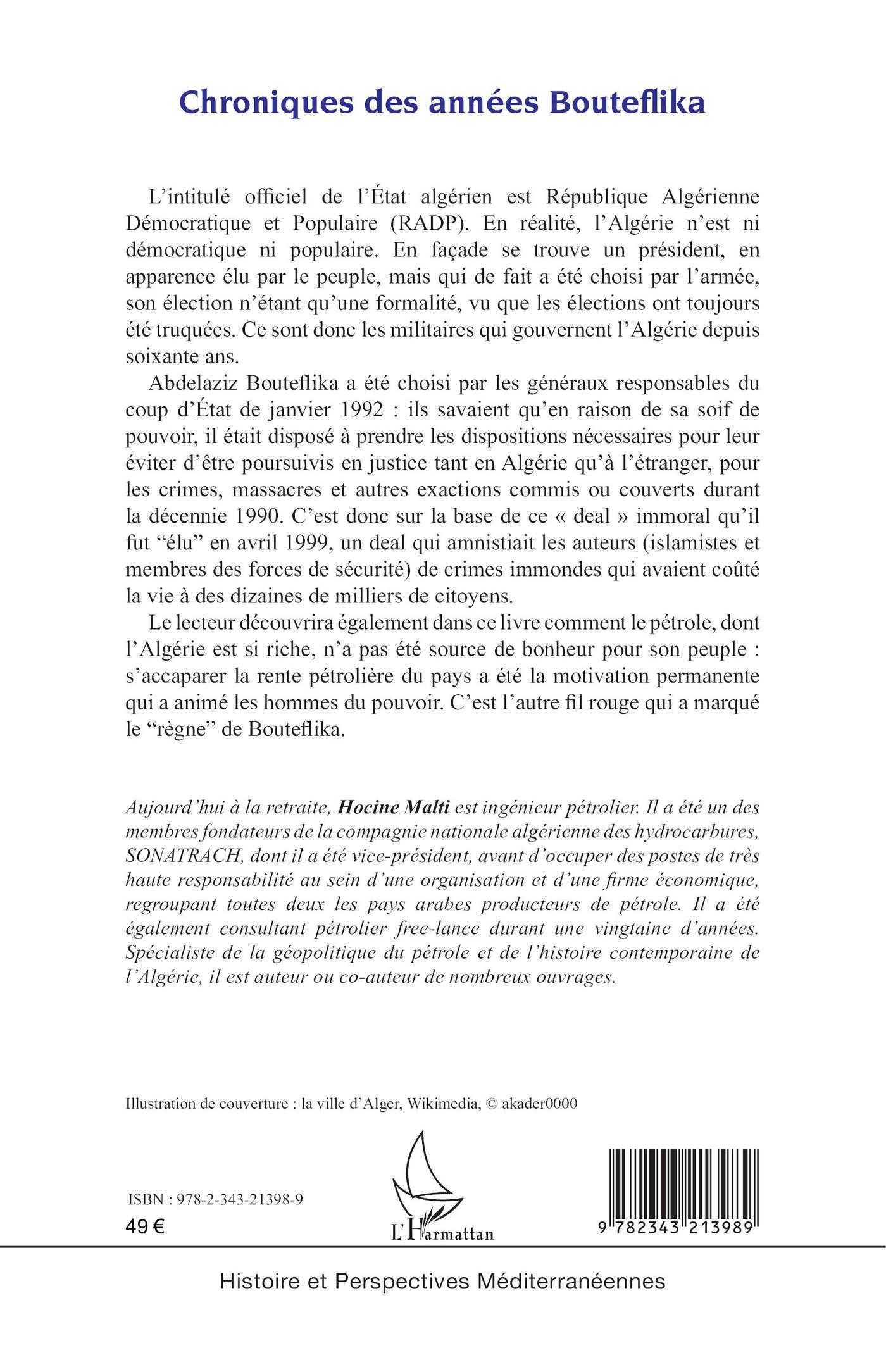 Chroniques des années Bouteflika

L'intitulé officiel de l'État algérien est République Algérienne Démocratique et Populaire (RADP). En réalité, l'Algérie n'est ni démocratique ni populaire. En façade se trouve un président, en apparence élu par le peuple, mais qui de fait a été choisi par l'armée, son élection n'étant qu'une formalité, vu que les élections ont toujours été truquées. Ce sont donc les militaires qui gouvernent l'Algérie depuis soixante ans.

Abdelaziz Bouteflika a été choisi par les généraux responsables du coup d'État de janvier 1992 : ils savaient qu'en raison de sa soif de pouvoir, il était disposé à prendre les dispositions nécessaires pour leur éviter d'être poursuivis en justice tant en Algérie qu'à l'étranger, pour les crimes, massacres et autres exactions commis ou couverts durant la décennie 1990. C'est donc sur la base de ce « deal » immoral qu'il fut "élu" en avril 1999, un deal qui amnistiait les auteurs (islamistes et membres des forces de sécurité) de crimes immondes qui avaient coûté la vie à des dizaines de milliers de citoyens.

Le lecteur découvrira également dans ce livre comment le pétrole, dont l'Algérie est si riche, n'a pas été source de bonheur pour son peuple : s'accaparer la rente pétrolière du pays a été la motivation permanente qui a animé les hommes du pouvoir. C'est l'autre fil rouge qui a marqué le "règne" de Bouteflika.

Aujourd'hui à la retraite, Hocine Malti est ingénieur pétrolier. Il a été un des membres fondateurs de la compagnie nationale algérienne des hydrocarbures, SONATRACH, dont il a été vice-président, avant d'occuper des postes de très haute responsabilité au sein d'une organisation et d'une firme économique, regroupant toutes deux les pays arabes producteurs de pétrole. Il a été également consultant pétrolier free-lance durant une vingtaine d'années. Spécialiste de la géopolitique du pétrole et de l'histoire contemporaine de l'Algérie, il est auteur ou co-auteur de nombreux ouvrages.

Illustration de couverture : la ville d'Alger, Wikimedia, © akader0000

ISBN : 978-2-343-21398-9
49 €

L'Harmattan

9 782343 213989

Histoire et Perspectives Méditerranéennes